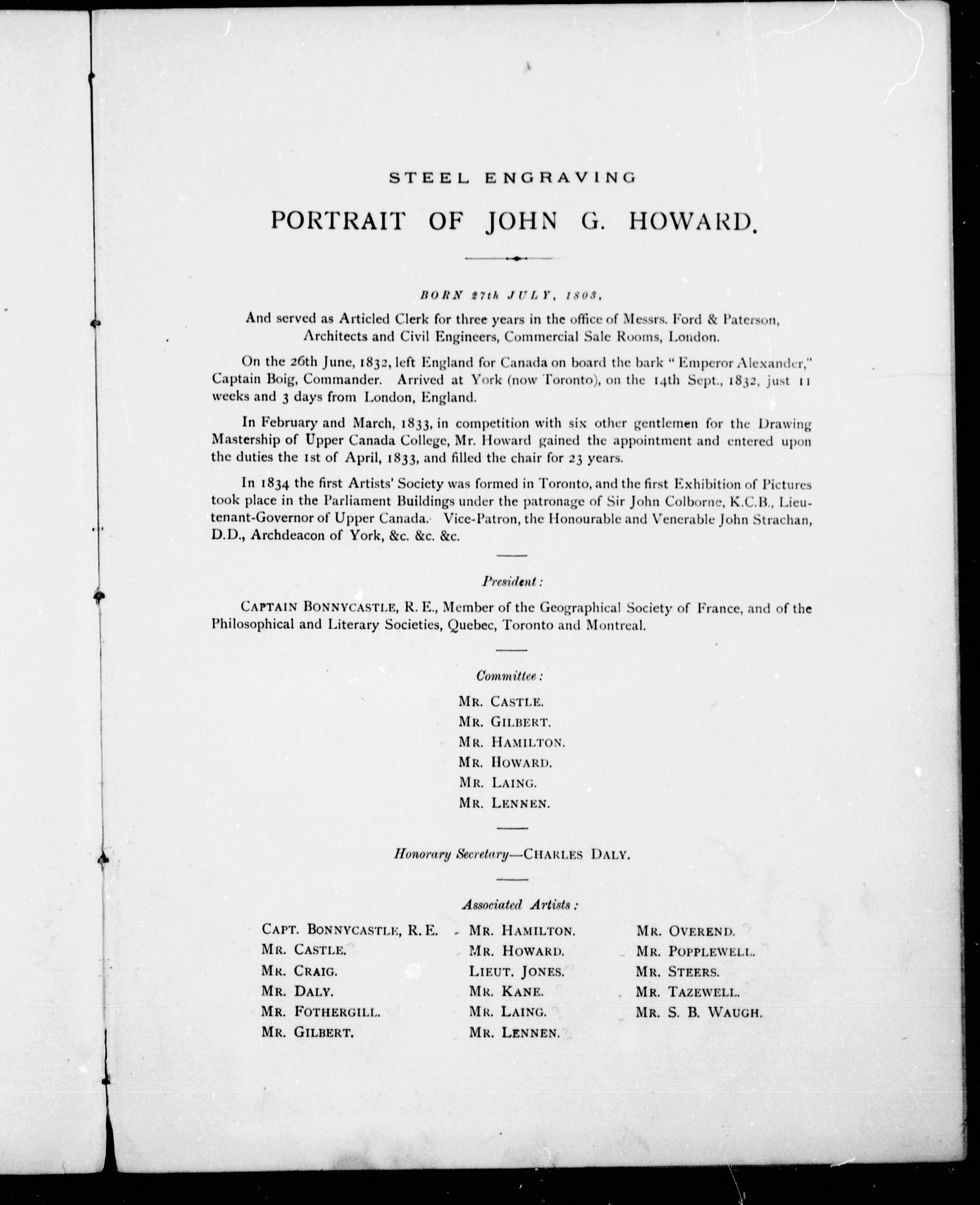 STEEL ENGRAVING

PORTRAIT OF JOHN G. HOWARD.

BORN 27th JULY, 1803,

And served as Articled Clerk for three years in the office of Messrs. Ford & Paterson, Architects and Civil Engineers, Commercial Sale Rooms, London.

On the 26th June, 1832, left England for Canada on board the bark "Emperor Alexander," Captain Boig, Commander. Arrived at York (now Toronto), on the 14th Sept., 1832, just 11 weeks and 3 days from London, England.

In February and March, 1833, in competition with six other gentlemen for the Drawing Mastership of Upper Canada College, Mr. Howard gained the appointment and entered upon the duties the 1st of April, 1833, and filled the chair for 23 years.

In 1834 the first Artists' Society was formed in Toronto, and the first Exhibition of Pictures took place in the Parliament Buildings under the patronage of Sir John Colborne, K.C.B., Lieutenant-Governor of Upper Canada. Vice-Patron, the Honourable and Venerable John Strachan, D.D., Archdeacon of York, &c. &c. &c.

President:

CAPTAIN BONNYCASTLE, R. E., Member of the Geographical Society of France, and of the Philosophical and Literary Societies, Quebec, Toronto and Montreal.

Committee:

MR. CASTLE.
MR. GILBERT.
MR. HAMILTON.
MR. HOWARD.
MR. LAING.
MR. LENNEN.

Honorary Secretary—CHARLES DALY.

Associated Artists:

CAPT. BONNYCASTLE, R. E.
MR. CASTLE.
MR. CRAIG.
MR. DALY.
MR. FOTHERGILL.
MR. GILBERT.

MR. HAMILTON.
MR. HOWARD.
LIEUT. JONES.
MR. KANE.
MR. LAING.
MR. LENNEN.

MR. OVEREND.
MR. POPPLEWELL.
MR. STEERS.
MR. TAZEWELL.
MR. S. B. WAUGH.